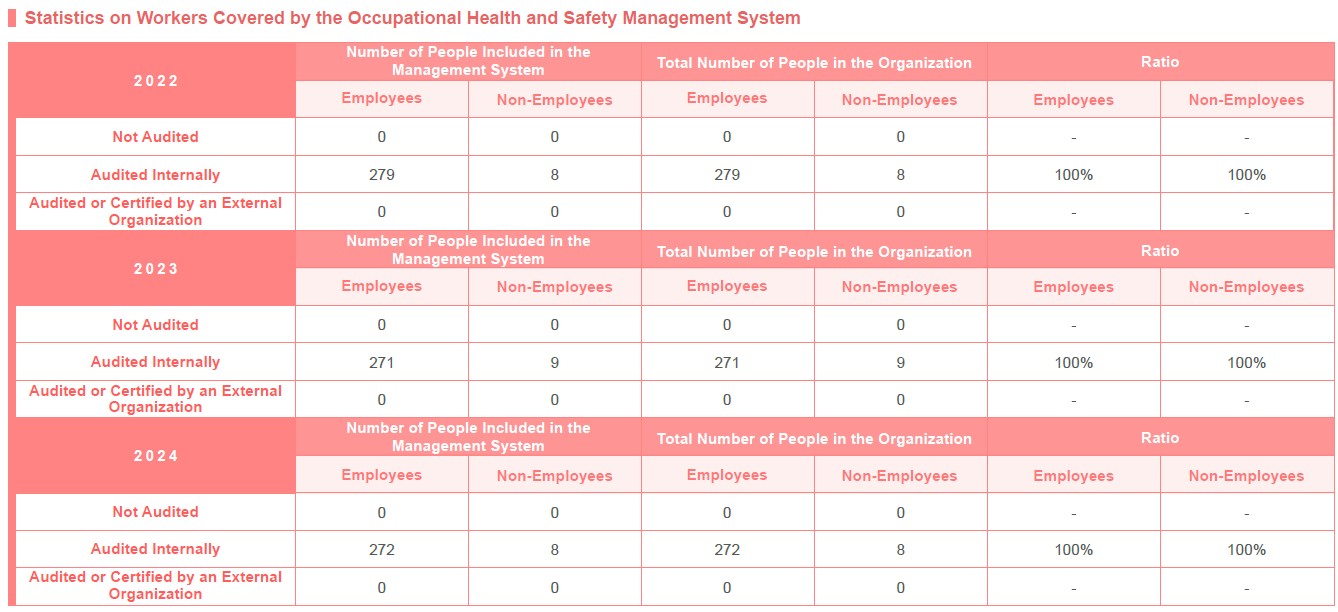 Statistics on Workers Covered by the Occupational Health and Safety Management System

| 2022 | Number of People Included in the Management System | | Total Number of People in the Organization | | Ratio | |
|---|---|---|---|---|---|---|
| | Employees | Non-Employees | Employees | Non-Employees | Employees | Non-Employees |
| Not Audited | 0 | 0 | 0 | 0 | - | - |
| Audited Internally | 279 | 8 | 279 | 8 | 100% | 100% |
| Audited or Certified by an External Organization | 0 | 0 | 0 | 0 | - | - |
| 2023 | Number of People Included in the Management System | | Total Number of People in the Organization | | Ratio | |
| | Employees | Non-Employees | Employees | Non-Employees | Employees | Non-Employees |
| Not Audited | 0 | 0 | 0 | 0 | - | - |
| Audited Internally | 271 | 9 | 271 | 9 | 100% | 100% |
| Audited or Certified by an External Organization | 0 | 0 | 0 | 0 | - | - |
| 2024 | Number of People Included in the Management System | | Total Number of People in the Organization | | Ratio | |
| | Employees | Non-Employees | Employees | Non-Employees | Employees | Non-Employees |
| Not Audited | 0 | 0 | 0 | 0 | - | - |
| Audited Internally | 272 | 8 | 272 | 8 | 100% | 100% |
| Audited or Certified by an External Organization | 0 | 0 | 0 | 0 | - | - |